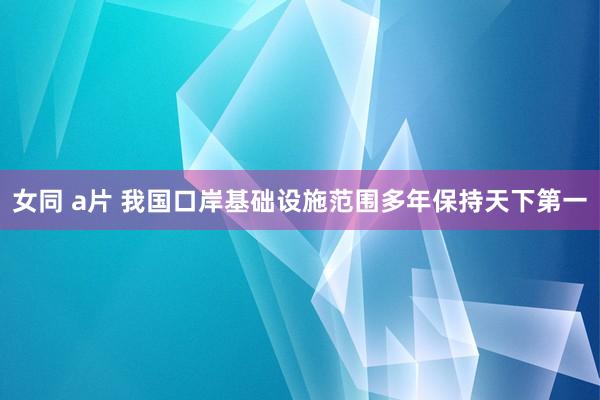 女同 a片 我国口岸基础设施范围多年保持天下第一